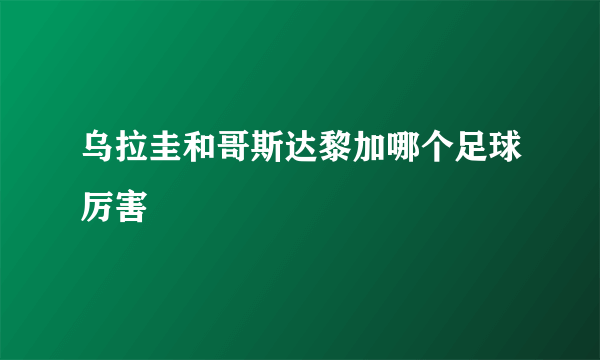 乌拉圭和哥斯达黎加哪个足球厉害